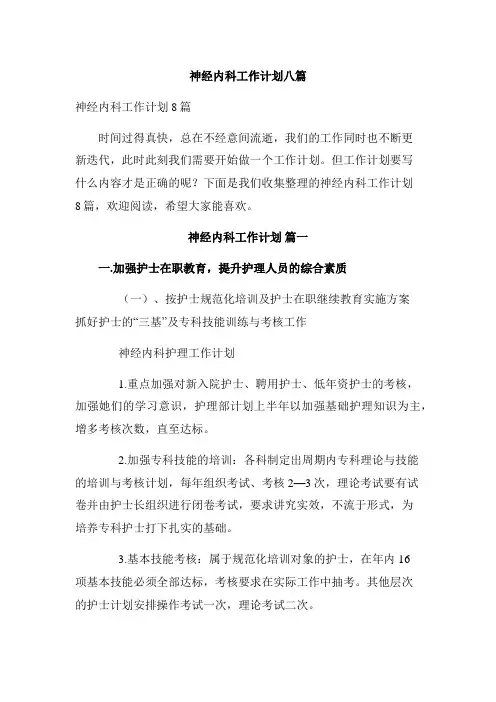 神经内科工作计划八篇

神经内科工作计划 8 篇

时间过得真快，总在不经意间流逝，我们的工作同时也不断更新迭代，此时此刻我们需要开始做一个工作计划。但工作计划要写什么内容才是正确的呢？下面是我们收集整理的神经内科工作计划 8 篇，欢迎阅读，希望大家能喜欢。

神经内科工作计划 篇一

一.加强护士在职教育，提升护理人员的综合素质

（一）、按护士规范化培训及护士在职继续教育实施方案抓好护士的“三基”及专科技能训练与考核工作

神经内科护理工作计划

1.重点加强对新入院护士、聘用护士、低年资护士的考核，加强她们的学习意识，护理部计划上半年以加强基础护理知识为主，增多考核次数，直至达标。

2.加强专科技能的培训：各科制定出周期内专科理论与技能的培训与考核计划，每年组织考试、考核 2—3 次，理论考试要有试卷并由护士长组织进行闭卷考试，要求讲究实效，不流于形式，为培养专科护士打下扎实的基础。

3.基本技能考核：属于规范化培训对象的护士，在年内 16 项基本技能必须全部达标，考核要求在实际工作中抽考。其他层次的护士计划安排操作考试一次，理论考试二次。